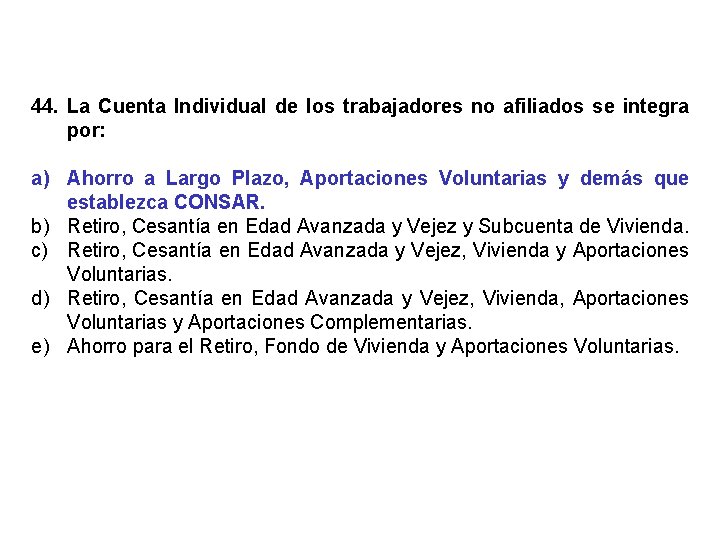 44. La Cuenta Individual de los trabajadores no afiliados se integra por:

a) Ahorro a Largo Plazo, Aportaciones Voluntarias y demás que establezca CONSAR.
b) Retiro, Cesantía en Edad Avanzada y Vejez y Subcuenta de Vivienda.
c) Retiro, Cesantía en Edad Avanzada y Vejez, Vivienda y Aportaciones Voluntarias.
d) Retiro, Cesantía en Edad Avanzada y Vejez, Vivienda, Aportaciones Voluntarias y Aportaciones Complementarias.
e) Ahorro para el Retiro, Fondo de Vivienda y Aportaciones Voluntarias.